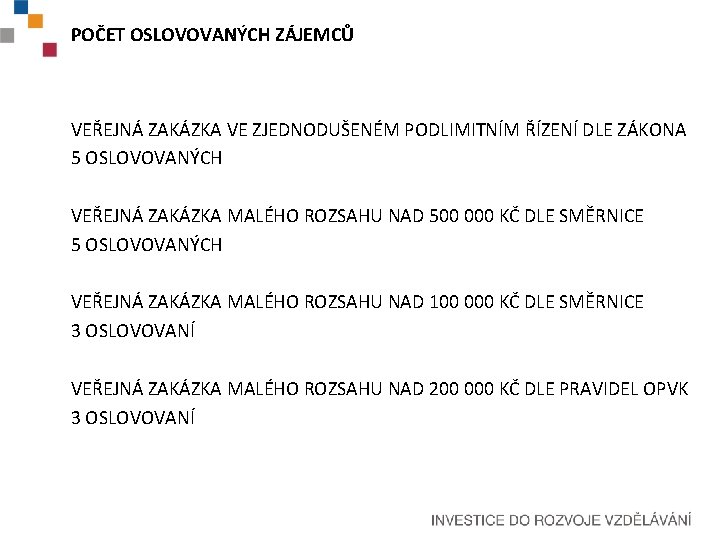 POČET OSLOVOVANÝCH ZÁJEMCŮ

VEŘEJNÁ ZAKÁZKA VE ZJEDNODUŠENÉM PODLIMITNÍM ŘÍZENÍ DLE ZÁKONA
5 OSLOVOVANÝCH

VEŘEJNÁ ZAKÁZKA MALÉHO ROZSAHU NAD 500 000 KČ DLE SMĚRNICE
5 OSLOVOVANÝCH

VEŘEJNÁ ZAKÁZKA MALÉHO ROZSAHU NAD 100 000 KČ DLE SMĚRNICE
3 OSLOVOVANÍ

VEŘEJNÁ ZAKÁZKA MALÉHO ROZSAHU NAD 200 000 KČ DLE PRAVIDEL OPVK
3 OSLOVOVANÍ

INVESTICE DO ROZVOJE VZDĚLÁVÁNÍ